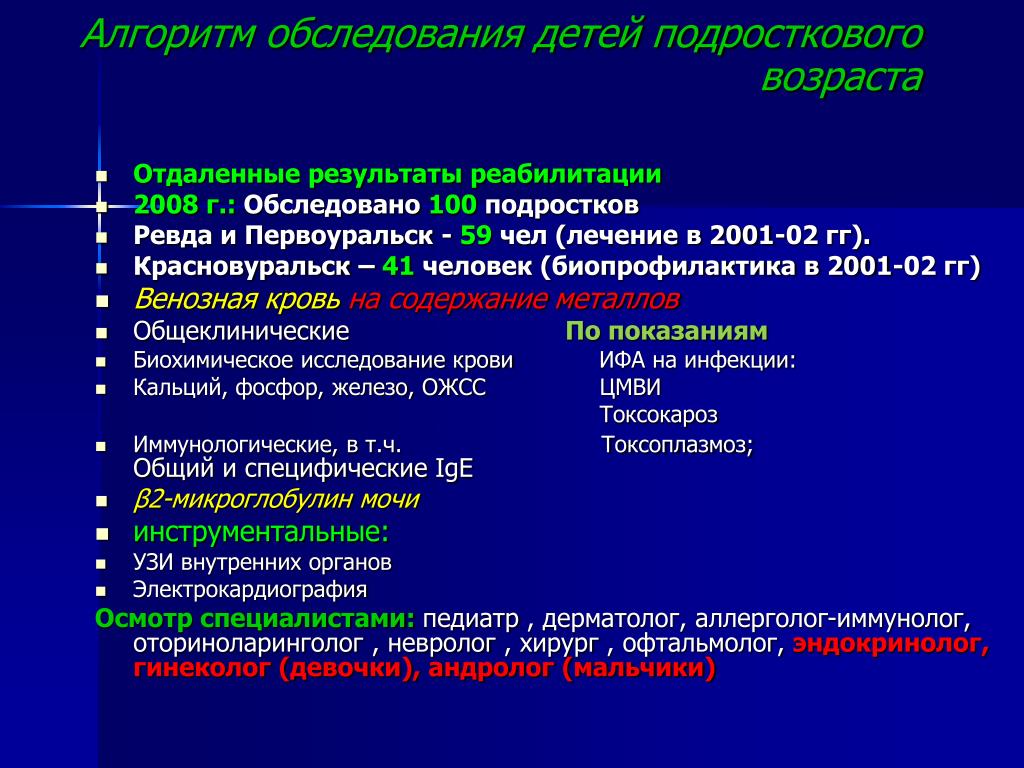 Алгоритм обследования детей подросткового возраста

Отдаленные результаты реабилитации
2008 г.: Обследовано 100 подростков
Ревда и Первоуральск - 59 чел (лечение в 2001-02 гг).
Красновуральск – 41 человек (биопрофилактика в 2001-02 гг)
Венозная кровь на содержание металлов
Общеклинические
Биохимическое исследование крови
Кальций, фосфор, железо, ОЖСС
Иммунологические, в т.ч. Общий и специфические IgE
β2-микроглобулин мочи
инструментальные:
УЗИ внутренних органов
Электрокардиография

По показаниям
ИФА на инфекции:
ЦМВИ
Токсокароз
Токсоплазмоз;

Осмотр специалистами: педиатр , дерматолог, аллерголог-иммунолог, оториноларинголог , невролог , хирург , офтальмолог, эндокринолог, гинеколог (девочки), андролог (мальчики)